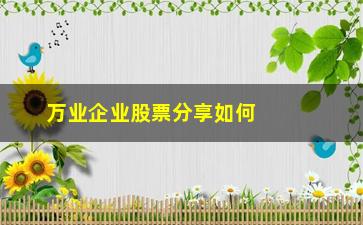 万业企业股票分享如何